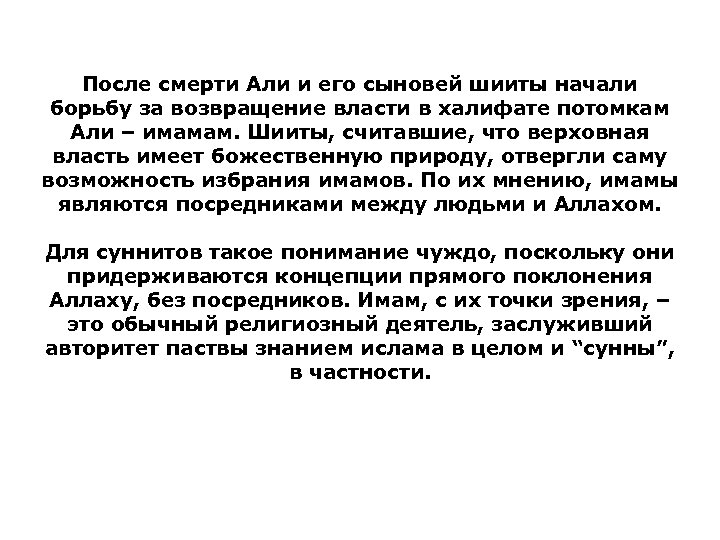 После смерти Али и его сыновей шииты начали борьбу за возвращение власти в халифате потомкам Али – имамам. Шииты, считавшие, что верховная власть имеет божественную природу, отвергли саму возможность избрания имамов. По их мнению, имамы являются посредниками между людьми и Аллахом.

Для суннитов такое понимание чуждо, поскольку они придерживаются концепции прямого поклонения Аллаху, без посредников. Имам, с их точки зрения, – это обычный религиозный деятель, заслуживший авторитет паствы знанием ислама в целом и “сунны”, в частности.